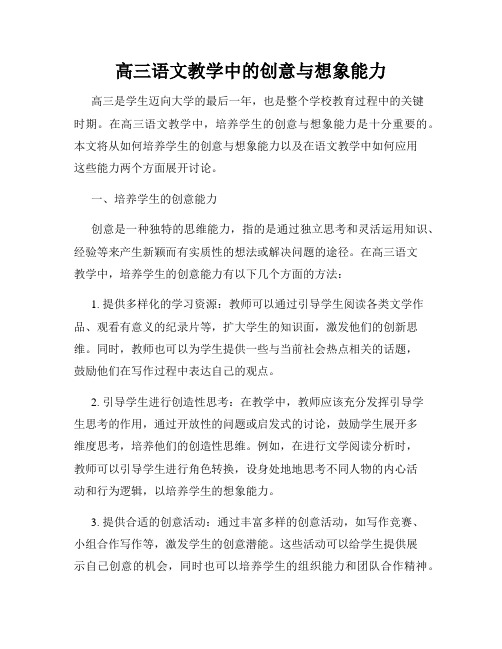 高三语文教学中的创意与想象能力

高三是学生迈向大学的最后一年，也是整个学校教育过程中的关键时期。在高三语文教学中，培养学生的创意与想象能力是十分重要的。本文将从如何培养学生的创意与想象能力以及在语文教学中如何应用这些能力两个方面展开讨论。

一、培养学生的创意能力

创意是一种独特的思维能力，指的是通过独立思考和灵活运用知识、经验等来产生新颖而有实质性的想法或解决问题的途径。在高三语文教学中，培养学生的创意能力有以下几个方面的方法：

1. 提供多样化的学习资源：教师可以通过引导学生阅读各类文学作品、观看有意义的纪录片等，扩大学生的知识面，激发他们的创新思维。同时，教师也可以为学生提供一些与当前社会热点相关的话题，鼓励他们在写作过程中表达自己的观点。

2. 引导学生进行创造性思考：在教学中，教师应该充分发挥引导学生思考的作用，通过开放性的问题或启发式的讨论，鼓励学生展开多维度思考，培养他们的创造性思维。例如，在进行文学阅读分析时，教师可以引导学生进行角色转换，设身处地地思考不同人物的内心活动和行为逻辑，以培养学生的想象能力。

3. 提供合适的创意活动：通过丰富多样的创意活动，如写作竞赛、小组合作写作等，激发学生的创意潜能。这些活动可以给学生提供展示自己创意的机会，同时也可以培养学生的组织能力和团队合作精神。